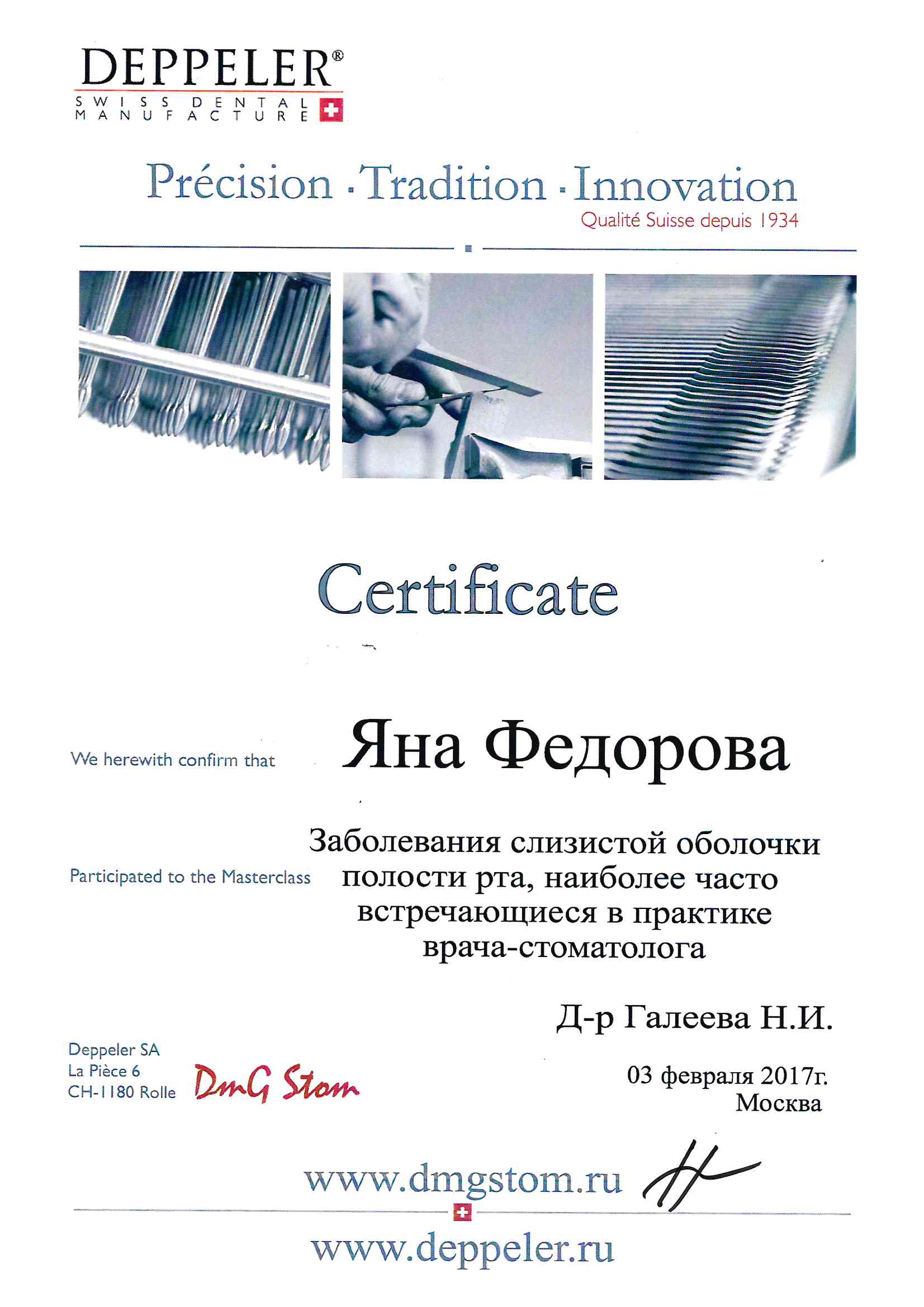 DEPPELER®
SWISS DENTAL MANUFACTURE

Précision · Tradition · Innovation
Qualité Suisse depuis 1934

Certificate

We herewith confirm that

Яна Федорова

Participated to the Masterclass

Заболевания слизистой оболочки полости рта, наиболее часто встречающиеся в практике врача-стоматолога

Д-р Галеева Н.И.

Deppeler SA
La Pièce 6
CH-1180 Rolle

DmG Stom

03 февраля 2017г.
Москва

www.dmgstom.ru

www.deppeler.ru